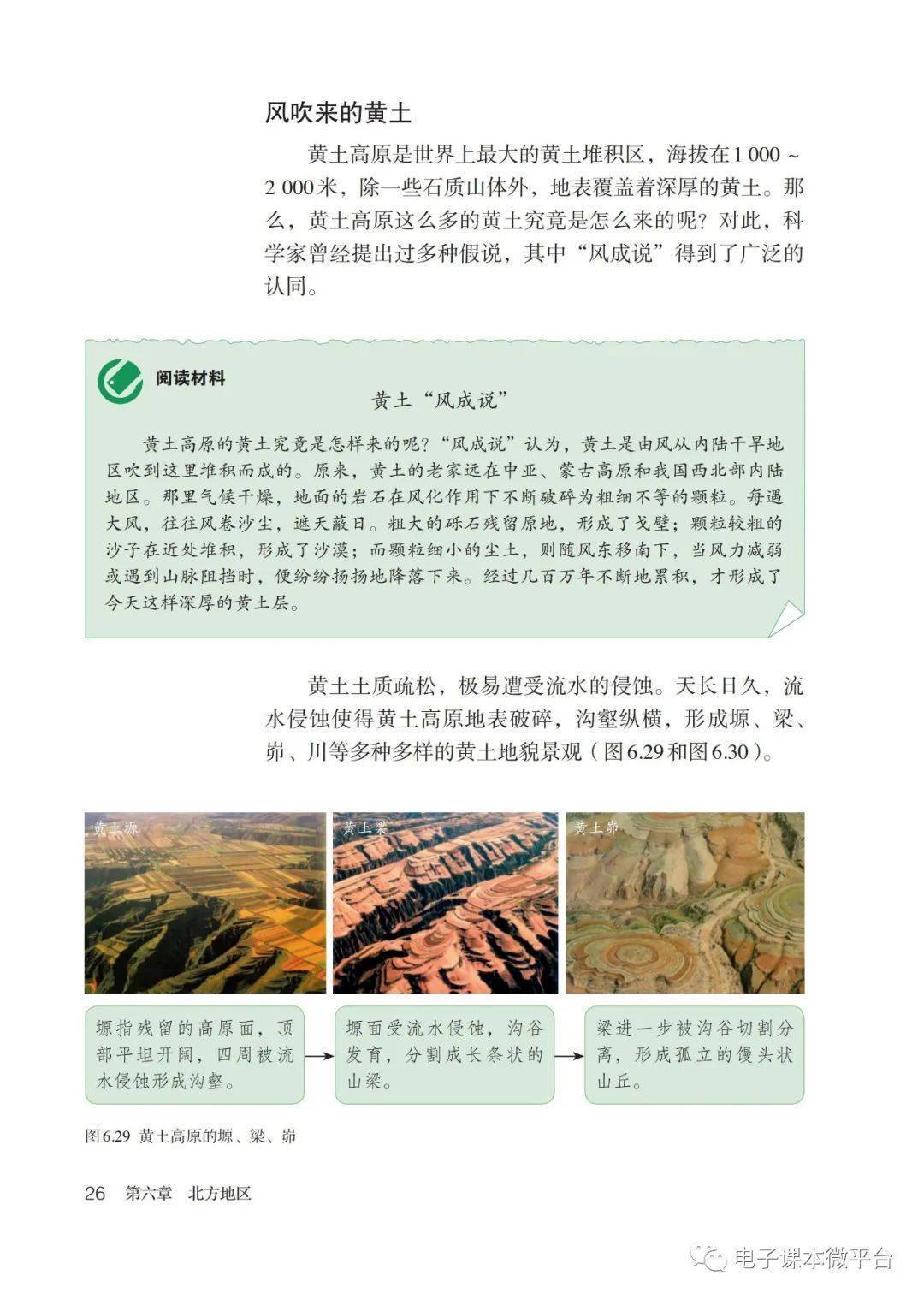 风吹来的黄土

黄土高原是世界上最大的黄土堆积区，海拔在1 000 ~ 2 000米，除一些石质山体外，地表覆盖着深厚的黄土。那么，黄土高原这么多的黄土究竟是怎么来的呢？对此，科学家曾经提出过多种假说，其中“风成说”得到了广泛的认同。

阅读材料

黄土“风成说”

黄土高原的黄土究竟是怎样来的呢？“风成说”认为，黄土是由风从内陆干旱地区吹到这里堆积而成的。原来，黄土的老家远在中亚、蒙古高原和我国西北部内陆地区。那里气候干燥，地面的岩石在风化作用下不断破碎为粗细不等的颗粒。每遇大风，往往风卷沙尘，遮天蔽日。粗大的砾石残留原地，形成了戈壁；颗粒较粗的沙子在近处堆积，形成了沙漠；而颗粒细小的尘土，则随风东移南下，当风力减弱或遇到山脉阻挡时，便纷纷扬扬地降落下来。经过几百万年不断地累积，才形成了今天这样深厚的黄土层。

黄土土质疏松，极易遭受流水的侵蚀。天长日久，流水侵蚀使得黄土高原地表破碎，沟壑纵横，形成塬、梁、峁、川等多种多样的黄土地貌景观（图6.29和图6.30）。

黄土塬

黄土梁

黄土峁

塬指残留的高原面，顶部平坦开阔，四周被流水侵蚀形成沟壑。

塬面受流水侵蚀，沟谷发育，分割成长条状的山梁。

梁进一步被沟谷切割分离，形成孤立的馒头状山丘。

图6.29 黄土高原的塬、梁、峁

26 第六章 北方地区

电子课本微平台